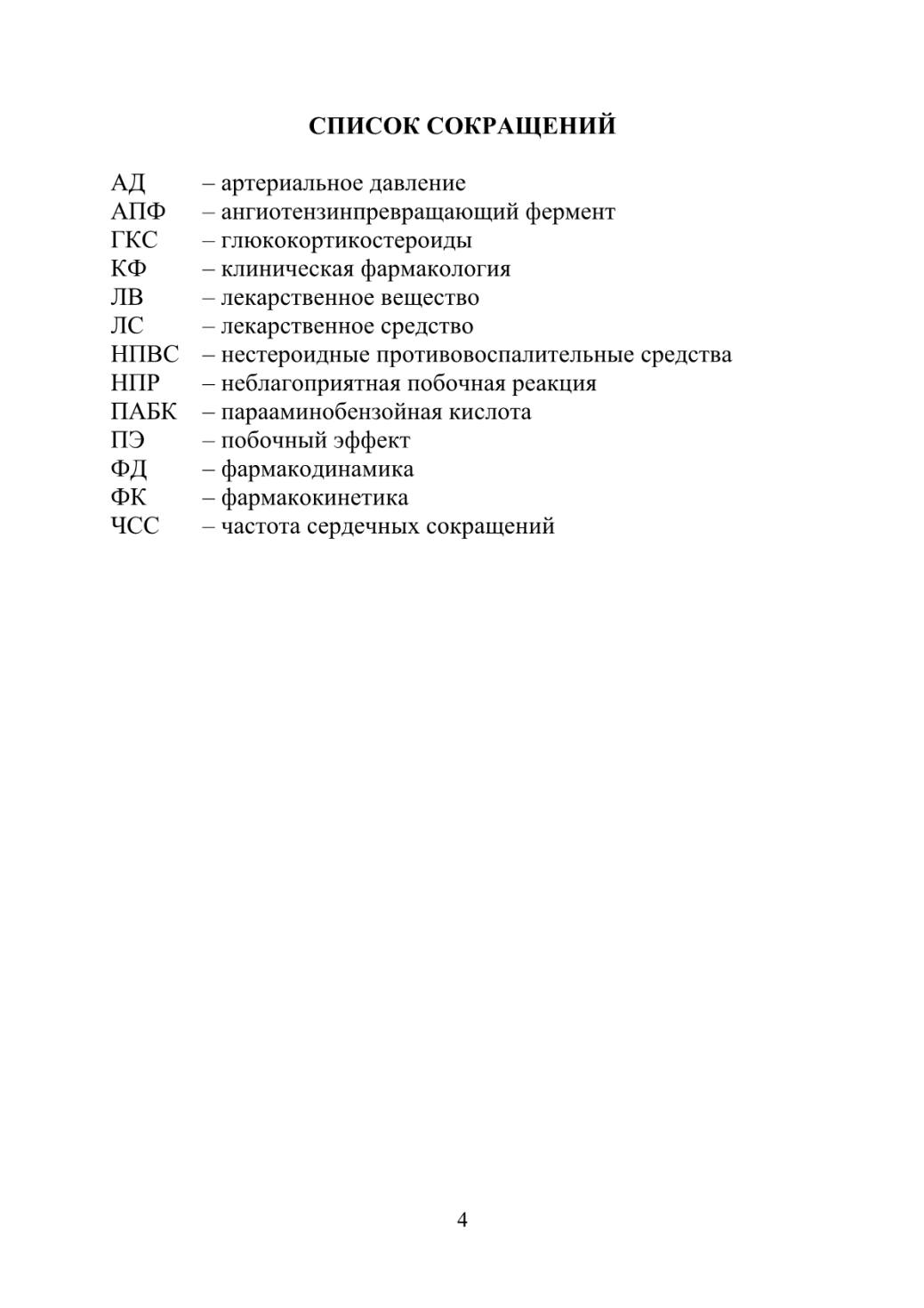 СПИСОК СОКРАЩЕНИЙ

АД – артериальное давление
АПФ – ангиотензинпревращающий фермент
ГКС – глюкокортикостероиды
КФ – клиническая фармакология
ЛВ – лекарственное вещество
ЛС – лекарственное средство
НПВС – нестероидные противовоспалительные средства
НПР – неблагоприятная побочная реакция
ПАБК – парааминобензойная кислота
ПЭ – побочный эффект
ФД – фармакодинамика
ФК – фармакокинетика
ЧСС – частота сердечных сокращений

4